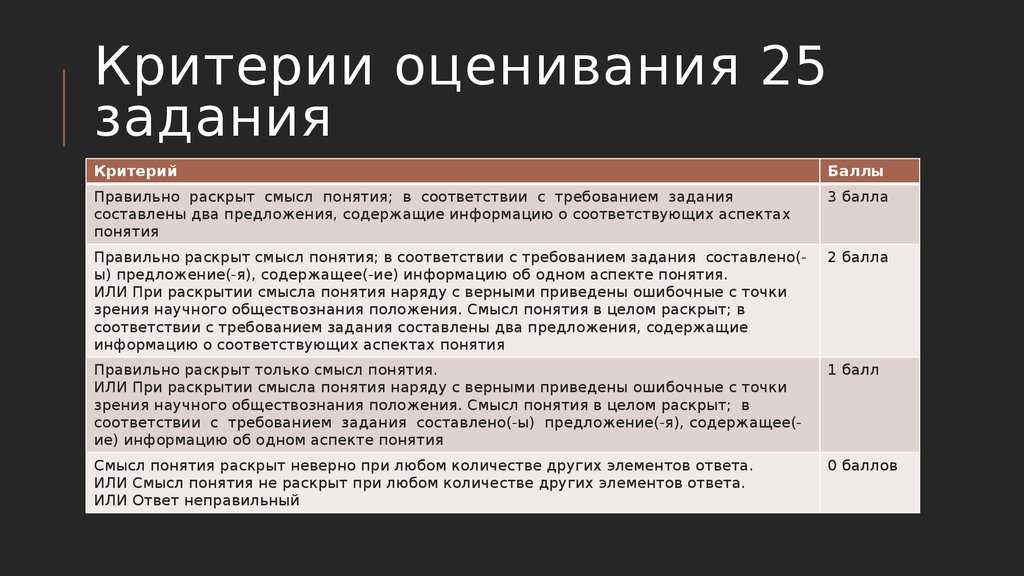 Критерии оценивания 25 задания

| Критерий | Баллы |
|---|---|
| Правильно раскрыт смысл понятия; в соответствии с требованием задания составлены два предложения, содержащие информацию о соответствующих аспектах понятия | 3 балла |
| Правильно раскрыт смысл понятия; в соответствии с требованием задания составлено(-ы) предложение(-я), содержащее(-ие) информацию об одном аспекте понятия. ИЛИ При раскрытии смысла понятия наряду с верными приведены ошибочные с точки зрения научного обществознания положения. Смысл понятия в целом раскрыт; в соответствии с требованием задания составлены два предложения, содержащие информацию о соответствующих аспектах понятия | 2 балла |
| Правильно раскрыт только смысл понятия. ИЛИ При раскрытии смысла понятия наряду с верными приведены ошибочные с точки зрения научного обществознания положения. Смысл понятия в целом раскрыт; в соответствии с требованием задания составлено(-ы) предложение(-я), содержащее(-ие) информацию об одном аспекте понятия | 1 балл |
| Смысл понятия раскрыт неверно при любом количестве других элементов ответа. ИЛИ Смысл понятия не раскрыт при любом количестве других элементов ответа. ИЛИ Ответ неправильный | 0 баллов |